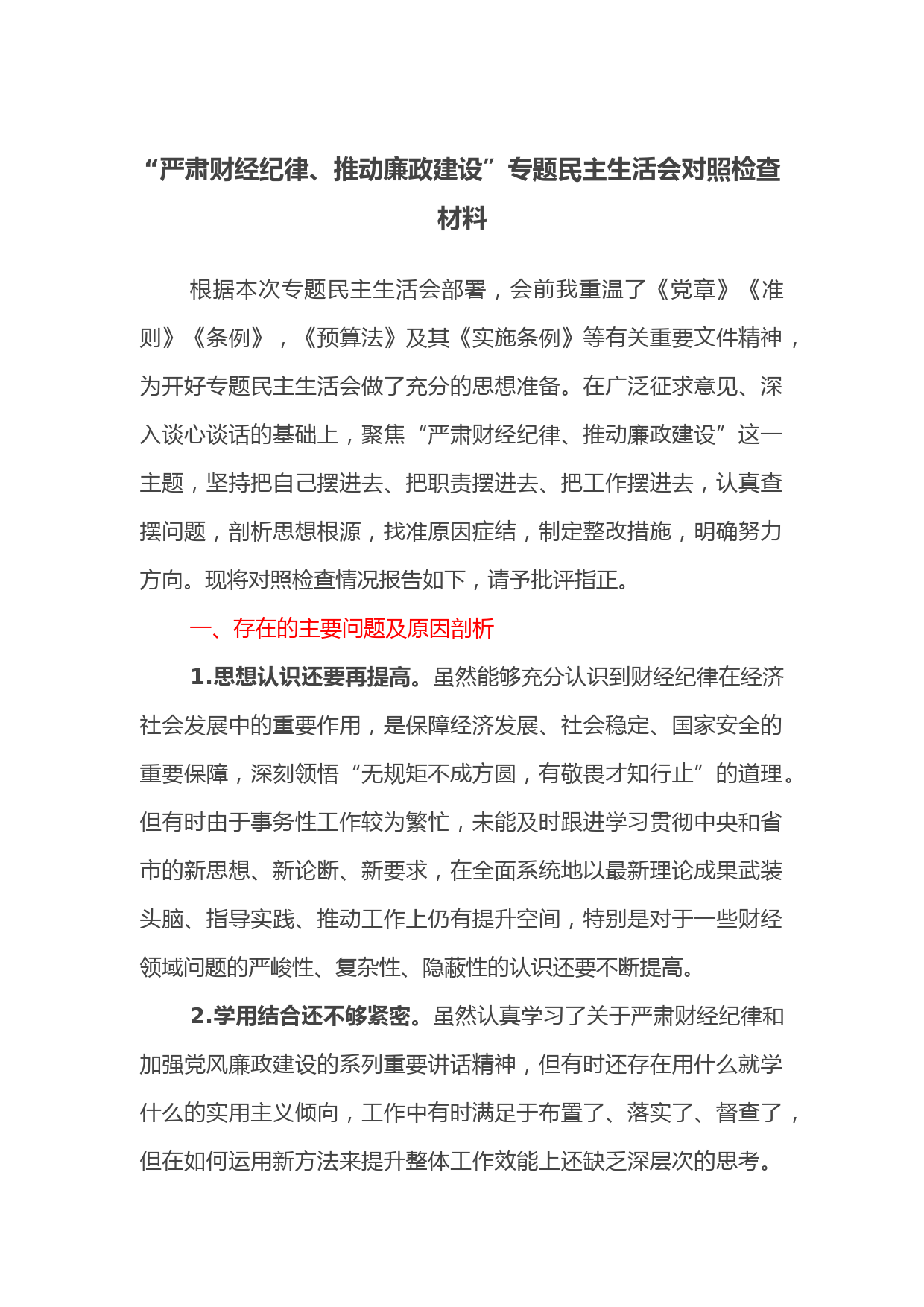 “严肃财经纪律、推动廉政建设”专题民主生活会对照检查材料

根据本次专题民主生活会部署，会前我重温了《党章》《准则》《条例》，《预算法》及其《实施条例》等有关重要文件精神，为开好专题民主生活会做了充分的思想准备。在广泛征求意见、深入谈心谈话的基础上，聚焦“严肃财经纪律、推动廉政建设”这一主题，坚持把自己摆进去、把职责摆进去、把工作摆进去，认真查摆问题，剖析思想根源，找准原因症结，制定整改措施，明确努力方向。现将对照检查情况报告如下，请予批评指正。

一、存在的主要问题及原因剖析

1.思想认识还要再提高。虽然能够充分认识到财经纪律在经济社会发展中的重要作用，是保障经济发展、社会稳定、国家安全的重要保障，深刻领悟“无规矩不成方圆，有敬畏才知行止”的道理。但有时由于事务性工作较为繁忙，未能及时跟进学习贯彻中央和省市的新思想、新论断、新要求，在全面系统地以最新理论成果武装头脑、指导实践、推动工作上仍有提升空间，特别是对于一些财经领域问题的严峻性、复杂性、隐蔽性的认识还要不断提高。

2.学用结合还不够紧密。虽然认真学习了关于严肃财经纪律和加强党风廉政建设的系列重要讲话精神，但有时还存在用什么就学什么的实用主义倾向，工作中有时满足于布置了、落实了、督查了，但在如何运用新方法来提升整体工作效能上还缺乏深层次的思考。